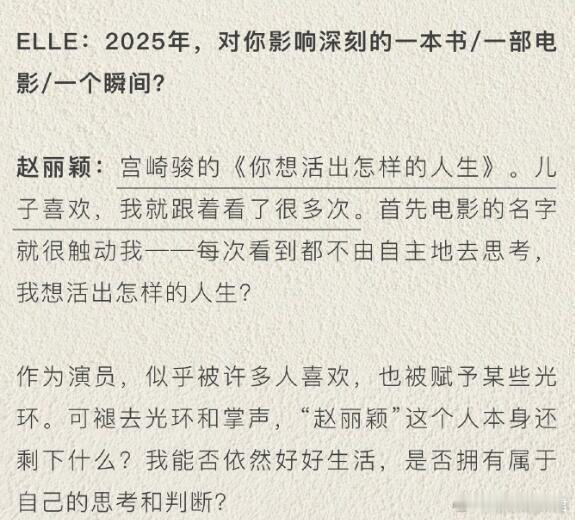 ELLE：2025年，对你影响深刻的一本书/一部电影/一个瞬间？

赵丽颖：宫崎骏的《你想活出怎样的人生》。儿子喜欢，我就跟着看了很多次。首先电影的名字就很触动我——每次看到都不由自主地去思考，我想活出怎样的人生？

作为演员，似乎被许多人喜欢，也被赋予某些光环。可褪去光环和掌声，“赵丽颖”这个人本身还剩下什么？我能否依然好好生活，是否拥有属于自己的思考和判断？